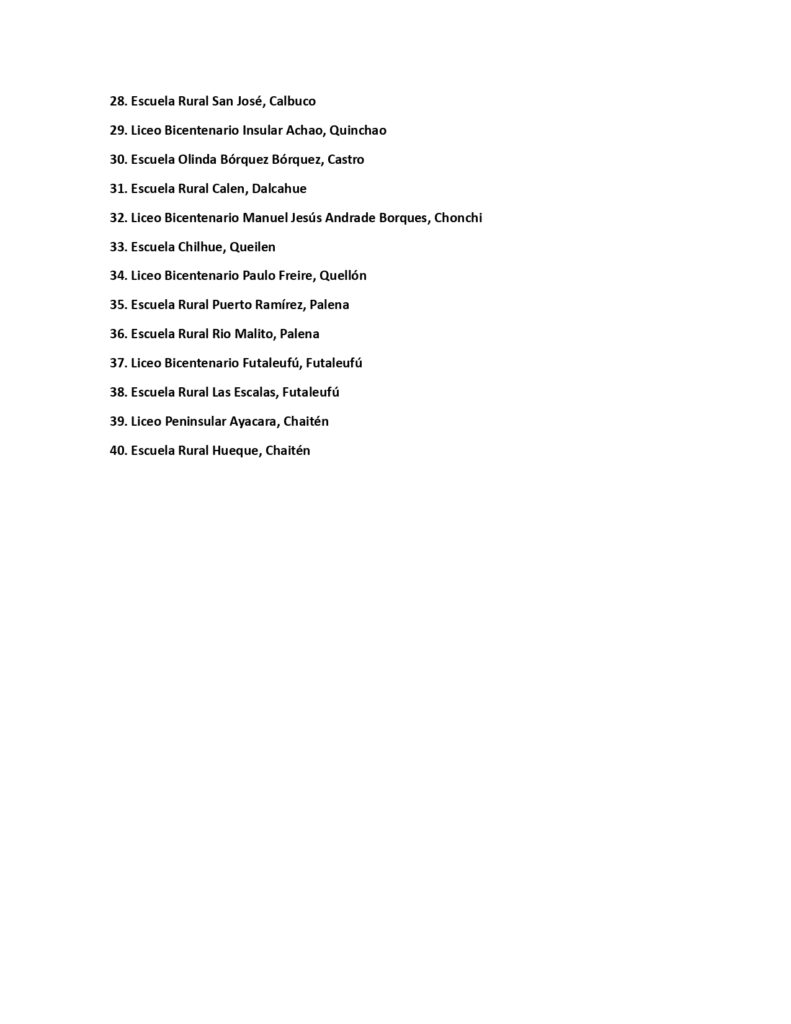 28. Escuela Rural San José, Calbuco

29. Liceo Bicentenario Insular Achao, Quinchao

30. Escuela Olinda Bórquez Bórquez, Castro

31. Escuela Rural Calen, Dalcahue

32. Liceo Bicentenario Manuel Jesús Andrade Borques, Chonchi

33. Escuela Chilhue, Queilen

34. Liceo Bicentenario Paulo Freire, Quellón

35. Escuela Rural Puerto Ramírez, Palena

36. Escuela Rural Rio Malito, Palena

37. Liceo Bicentenario Futaleufú, Futaleufú

38. Escuela Rural Las Escalas, Futaleufú

39. Liceo Peninsular Ayacara, Chaitén

40. Escuela Rural Hueque, Chaitén